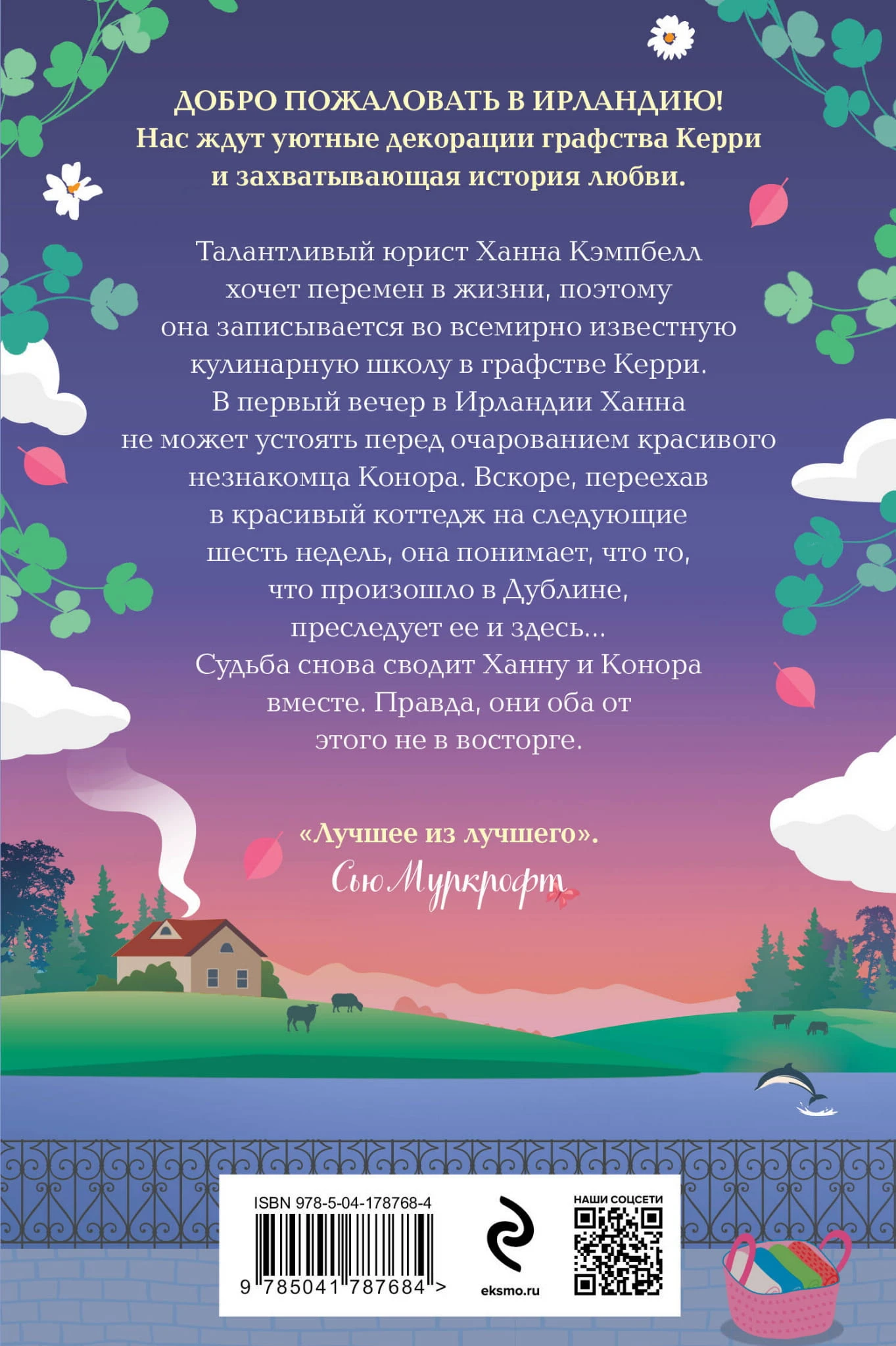 ДОБРО ПОЖАЛОВАТЬ В ИРЛАНДИЮ!
Нас ждут уютные декорации графства Керри и захватывающая история любви.

Талантливый юрист Ханна Кэмпбелл хочет перемен в жизни, поэтому она записывается во всемирно известную кулинарную школу в графстве Керри. В первый вечер в Ирландии Ханна не может устоять перед очарованием красивого незнакомца Конора. Вскоре, переехав в красивый коттедж на следующие шесть недель, она понимает, что то, что произошло в Дублине, преследует ее и здесь... Судьба снова сводит Ханну и Конора вместе. Правда, они оба от этого не в восторге.

«Лучшее из лучшего».
Сью Муркрофт

ISBN 978-5-04-178768-4
9 785041 787684 >
eksmo.ru
НАШИ СОЦСЕТИ